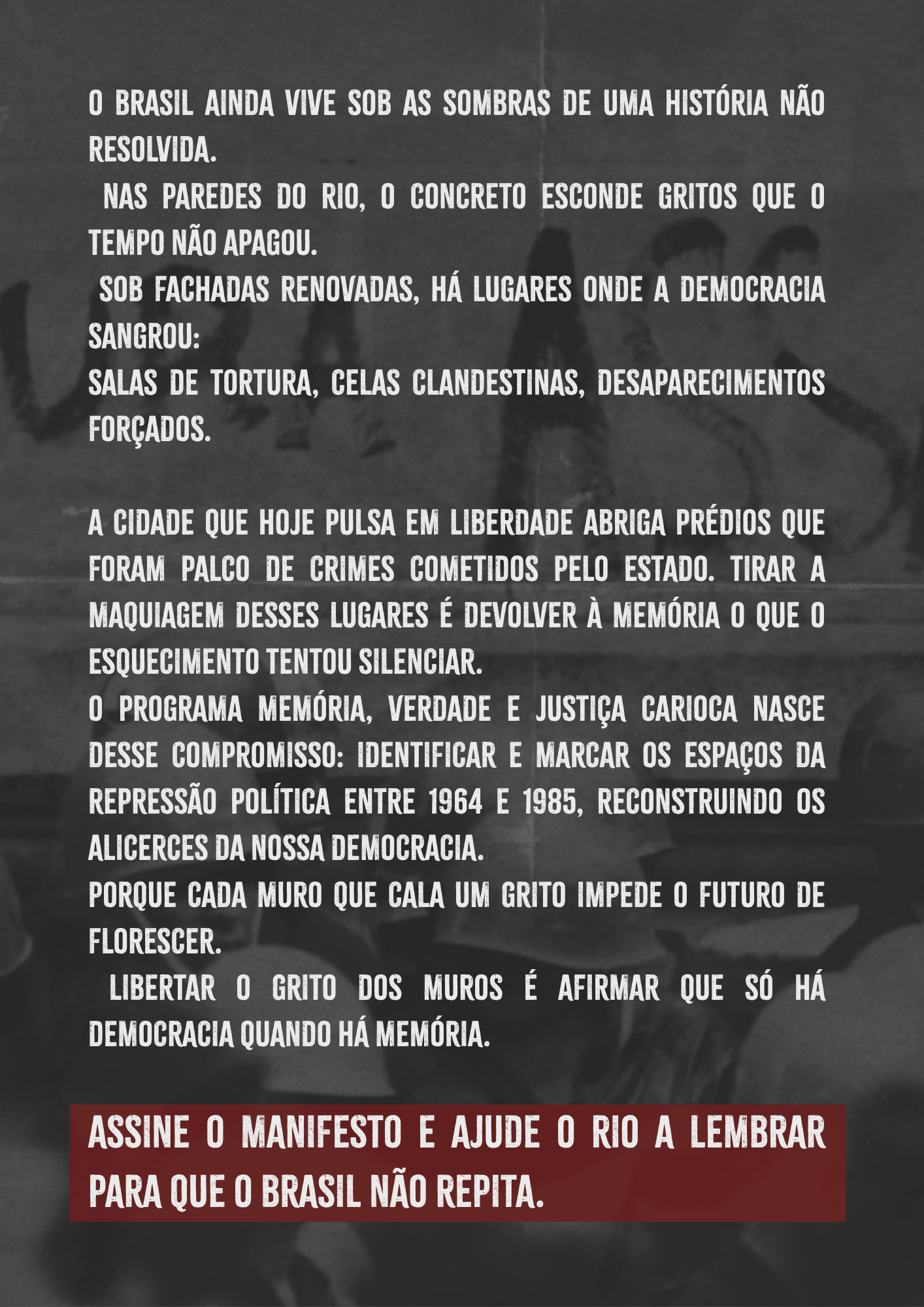 O BRASIL AINDA VIVE SOB AS SOMBRAS DE UMA HISTÓRIA NÃO RESOLVIDA.

NAS PAREDES DO RIO, O CONCRETO ESCONDE GRITOS QUE O TEMPO NÃO APAGOU.

SOB FACHADAS RENOVADAS, HÁ LUGARES ONDE A DEMOCRACIA SANGROU:

SALAS DE TORTURA, CELAS CLANDESTINAS, DESAPARECIMENTOS FORÇADOS.

A CIDADE QUE HOJE PULSA EM LIBERDADE ABRIGA PRÉDIOS QUE FORAM PALCO DE CRIMES COMETIDOS PELO ESTADO. TIRAR A MAQUIAGEM DESSES LUGARES É DEVOLVER À MEMÓRIA O QUE O ESQUECIMENTO TENTOU SILENCIAR.

O PROGRAMA MEMÓRIA, VERDADE E JUSTIÇA CARIOCA NASCE DESSE COMPROMISSO: IDENTIFICAR E MARCAR OS ESPAÇOS DA REPRESSÃO POLÍTICA ENTRE 1964 E 1985, RECONSTRUINDO OS ALICERCES DA NOSSA DEMOCRACIA.

PORQUE CADA MURO QUE CALA UM GRITO IMPEDE O FUTURO DE FLORESCER.

LIBERTAR O GRITO DOS MUROS É AFIRMAR QUE SÓ HÁ DEMOCRACIA QUANDO HÁ MEMÓRIA.

ASSINE O MANIFESTO E AJUDE O RIO A LEMBRAR PARA QUE O BRASIL NÃO REPITA.